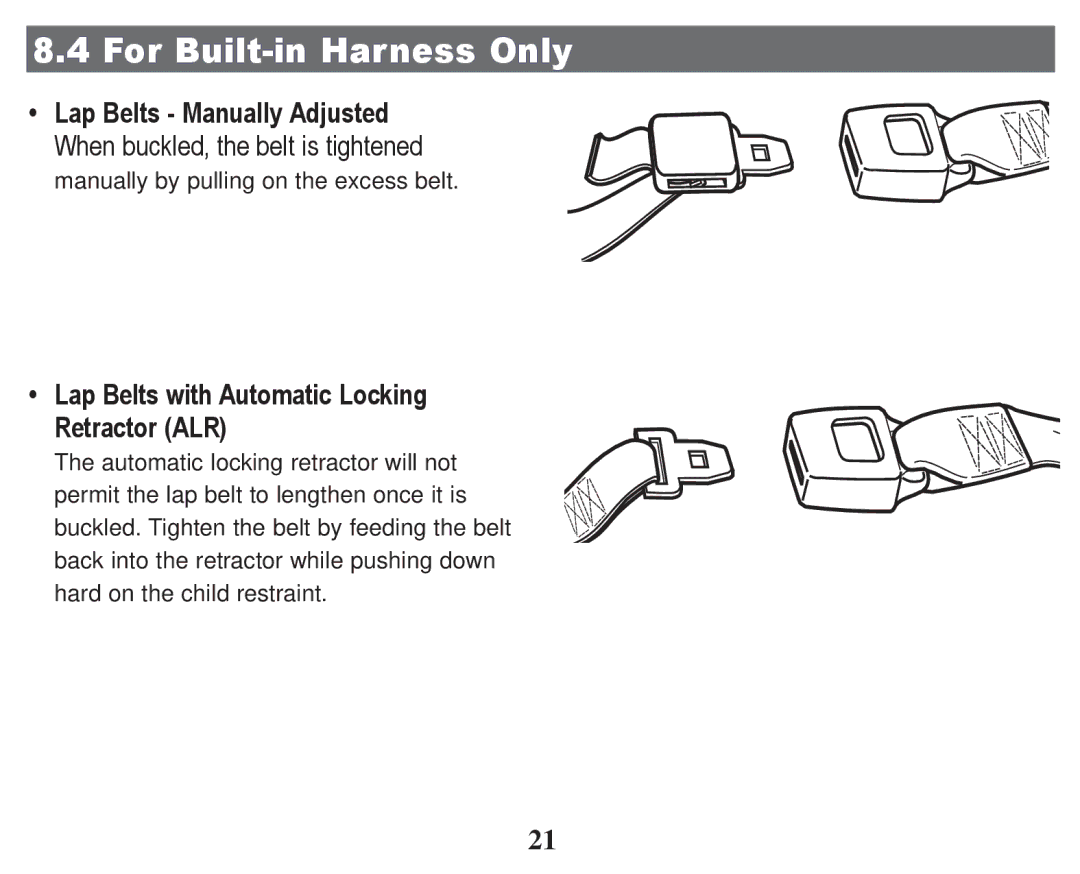 8.4 For Built-in Harness Only

• Lap Belts - Manually Adjusted
When buckled, the belt is tightened manually by pulling on the excess belt.

• Lap Belts with Automatic Locking Retractor (ALR)
The automatic locking retractor will not permit the lap belt to lengthen once it is buckled. Tighten the belt by feeding the belt back into the retractor while pushing down hard on the child restraint.

21